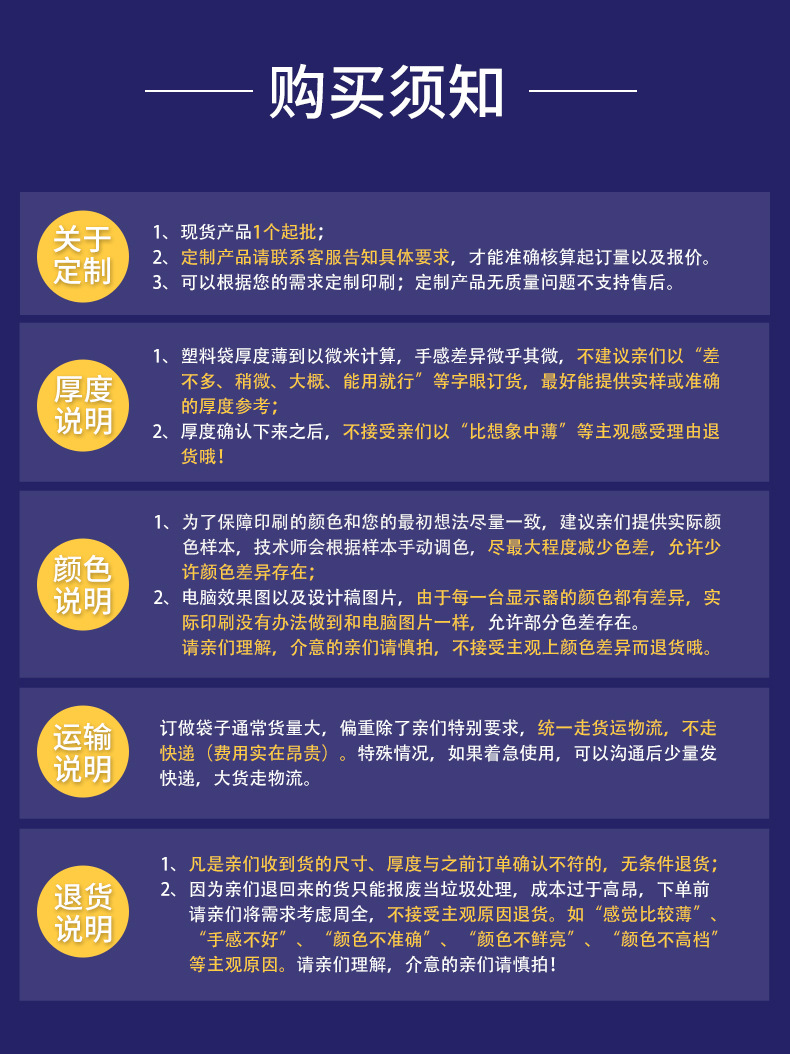 购买须知

关于定制

1、现货产品1个起批；
2、定制产品请联系客服告知具体要求，才能准确核算起订量以及报价。
3、可以根据您的需求定制印刷；定制产品无质量问题不支持售后。

厚度说明

1、塑料袋厚度薄到以微米计算，手感差异微乎其微，不建议亲们以“差不多、稍微、大概、能用就行”等字眼订货，最好能提供实样或准确的厚度参考；
2、厚度确认下来之后，不接受亲们以“比想象中薄”等主观感受理由退货哦！

颜色说明

1、为了保障印刷的颜色和您的最初想法尽量一致，建议亲们提供实际颜色样本，技术师会根据样本手动调色，尽最大程度减少色差，允许少许颜色差异存在；
2、电脑效果图以及设计稿图片，由于每一台显示器的颜色都有差异，实际印刷没有办法做到和电脑图片一样，允许部分色差存在。
请亲们理解，介意的亲们请慎拍，不接受主观上颜色差异而退货哦。

运输说明

订做袋子通常货量大，偏重除了亲们特别要求，统一走货运物流，不走快递（费用实在昂贵）。特殊情况，如果着急使用，可以沟通后少量发快递，大货走物流。

退货说明

1、凡是亲们收到货的尺寸、厚度与之前订单确认不符的，无条件退货；
2、因为亲们退回来的货只能报废当垃圾处理，成本过于高昂，下单前请亲们将需求考虑周全，不接受主观原因退货。如“感觉比较薄”、“手感不好”、“颜色不准确”、“颜色不鲜亮”、“颜色不高档”等主观原因。请亲们理解，介意的亲们请慎拍！